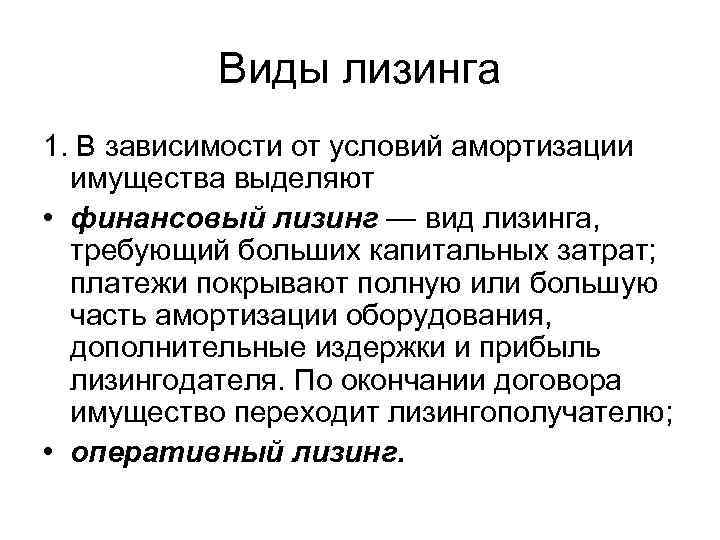 Виды лизинга

1. В зависимости от условий амортизации имущества выделяют

• финансовый лизинг — вид лизинга, требующий больших капитальных затрат; платежи покрывают полную или большую часть амортизации оборудования, дополнительные издержки и прибыль лизингодателя. По окончании договора имущество переходит лизингополучателю;

• оперативный лизинг.